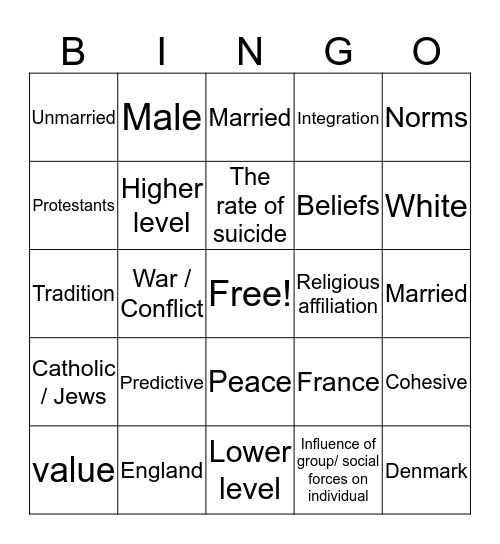 | B | I | N | G | O |
|---|---|---|---|---|
| Unmarried | Male | Married | Integration | Norms |
| Protestants | Higher level | The rate of suicide | Beliefs | White |
| Tradition | War / Conflict | Free! | Religious affiliation | Married |
| Catholic / Jews | Predictive | Peace | France | Cohesive |
| value | England | Lower level | Influence of group/ social forces on individual | Denmark |